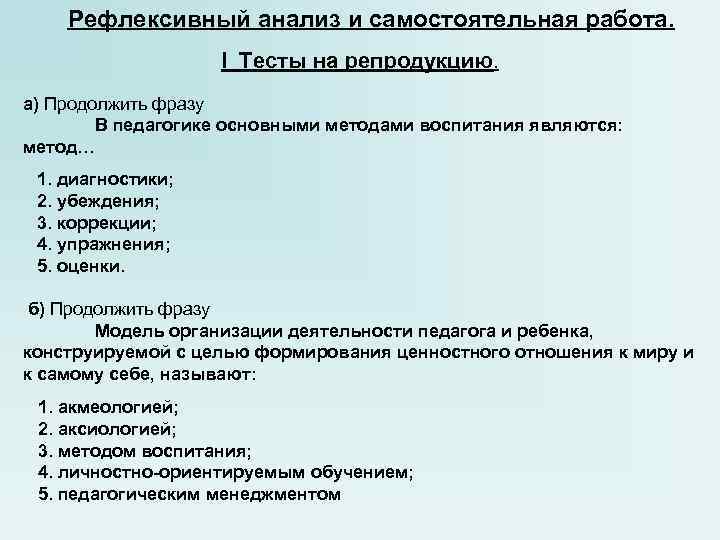 Рефлексивный анализ и самостоятельная работа.

I Тесты на репродукцию.

а) Продолжить фразу
В педагогике основными методами воспитания являются: метод…

1. диагностики;
2. убеждения;
3. коррекции;
4. упражнения;
5. оценки.

б) Продолжить фразу
Модель организации деятельности педагога и ребенка, конструируемой с целью формирования ценностного отношения к миру и к самому себе, называют:

1. акмеологией;
2. аксиологией;
3. методом воспитания;
4. личностно-ориентируемым обучением;
5. педагогическим менеджментом